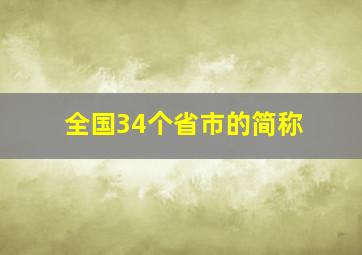 全国34个省市的简称